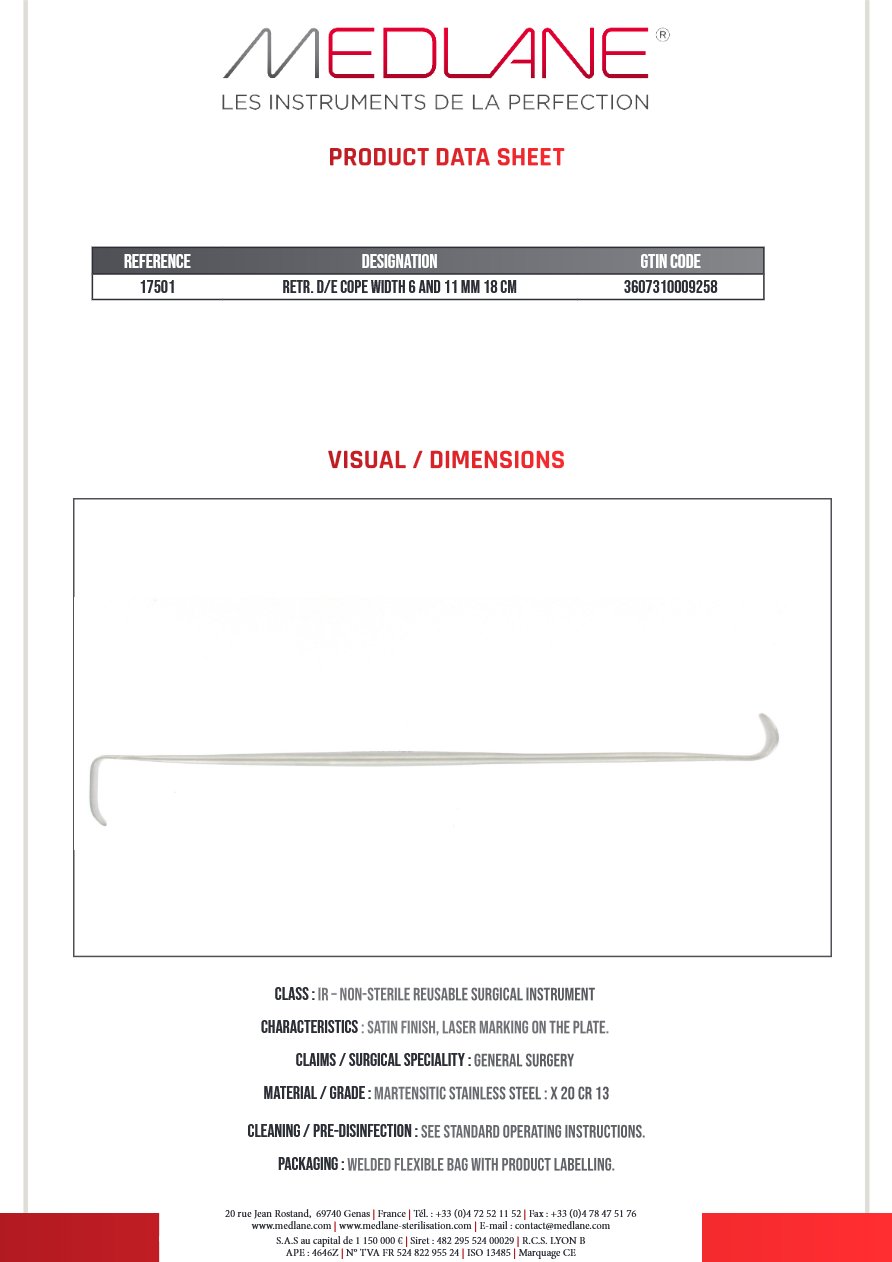 MEDLANE®
LES INSTRUMENTS DE LA PERFECTION

PRODUCT DATA SHEET

| REFERENCE | DESIGNATION | GTIN CODE |
|---|---|---|
| 17501 | RETR. D/E COPE WIDTH 6 AND 11 MM 18 CM | 3607310009258 |

VISUAL / DIMENSIONS

CLASS : IR – NON-STERILE REUSABLE SURGICAL INSTRUMENT

CHARACTERISTICS : SATIN FINISH, LASER MARKING ON THE PLATE.

CLAIMS / SURGICAL SPECIALITY : GENERAL SURGERY

MATERIAL / GRADE : MARTENSITIC STAINLESS STEEL : X 20 CR 13

CLEANING / PRE-DISINFECTION : SEE STANDARD OPERATING INSTRUCTIONS.

PACKAGING : WELDED FLEXIBLE BAG WITH PRODUCT LABELLING.

20 rue Jean Rostand, 69740 Genas | France | Tél. : +33 (0)4 72 52 11 52 | Fax : +33 (0)4 78 47 51 76
www.medlane.com | www.medlane-sterilisation.com | E-mail : contact@medlane.com
S.A.S au capital de 1 150 000 € | Siret : 482 295 524 00029 | R.C.S. LYON B
APE : 4646Z | N° TVA FR 524 822 955 24 | ISO 13485 | Marquage CE